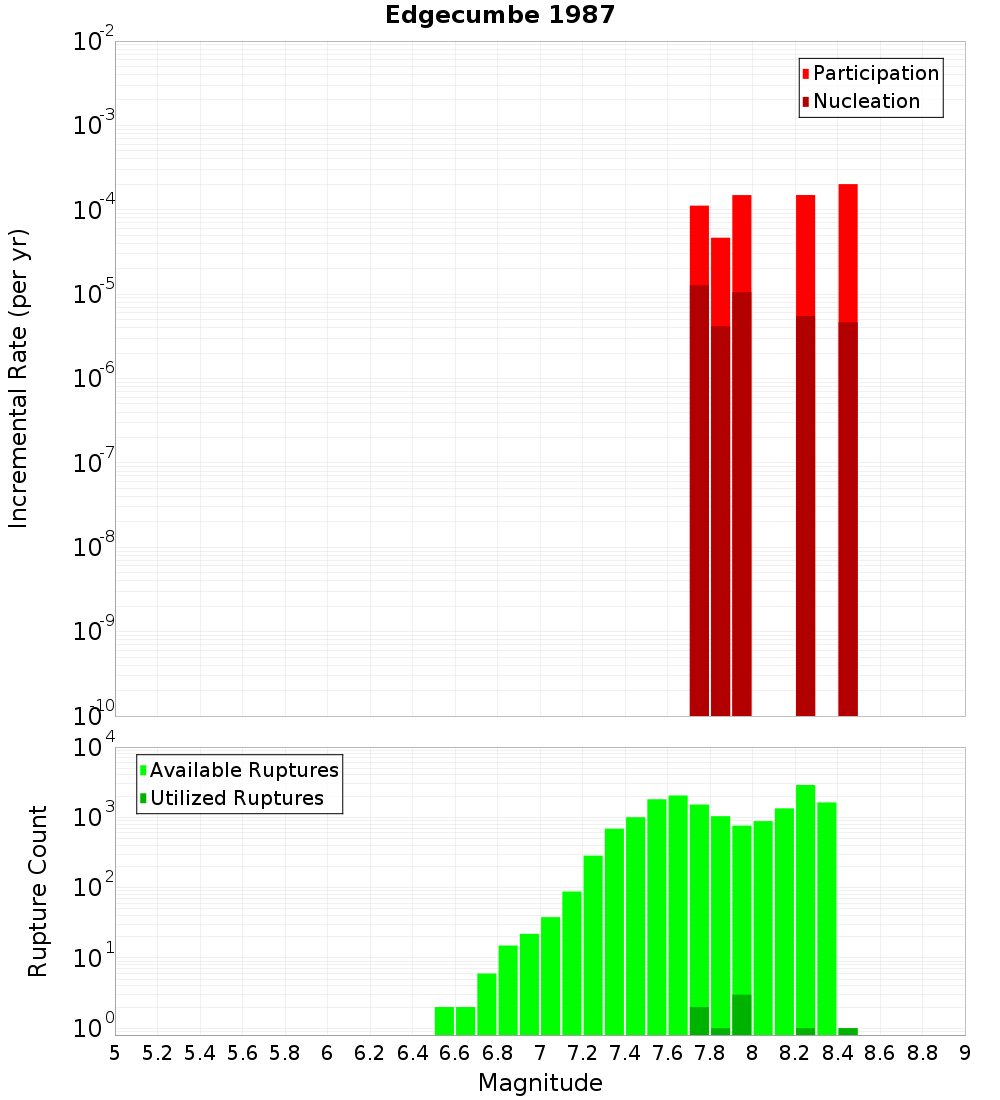 Edgecumbe 1987

Participation
Nucleation

Incremental Rate (per yr)

$10^{-2}$
$10^{-3}$
$10^{-4}$
$10^{-5}$
$10^{-6}$
$10^{-7}$
$10^{-8}$
$10^{-9}$
$10^{-10}$

Available Ruptures
Utilized Ruptures

Rupture Count

$10^{4}$
$10^{3}$
$10^{2}$
$10^{1}$
$10^{0}$

5 5.2 5.4 5.6 5.8 6 6.2 6.4 6.6 6.8 7 7.2 7.4 7.6 7.8 8 8.2 8.4 8.6 8.8 9

Magnitude